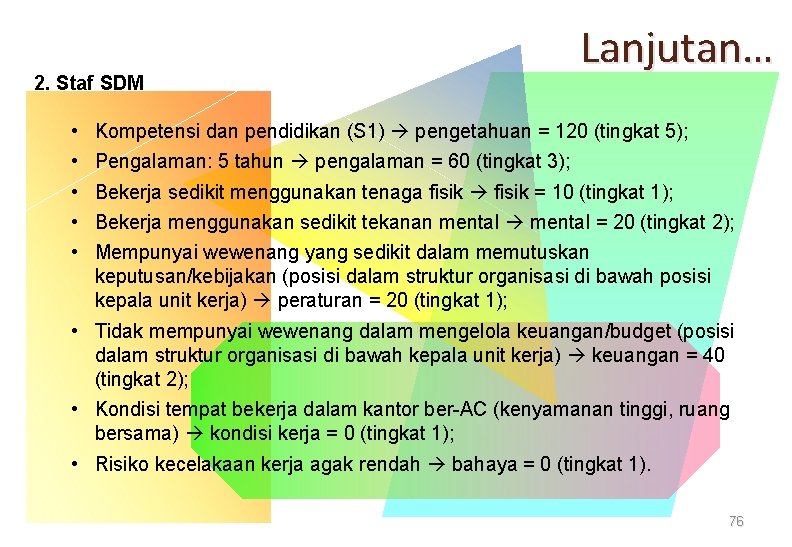 Lanjutan...

2. Staf SDM

• Kompetensi dan pendidikan (S1) → pengetahuan = 120 (tingkat 5);
• Pengalaman: 5 tahun → pengalaman = 60 (tingkat 3);
• Bekerja sedikit menggunakan tenaga fisik → fisik = 10 (tingkat 1);
• Bekerja menggunakan sedikit tekanan mental → mental = 20 (tingkat 2);
• Mempunyai wewenang yang sedikit dalam memutuskan keputusan/kebijakan (posisi dalam struktur organisasi di bawah posisi kepala unit kerja) → peraturan = 20 (tingkat 1);
• Tidak mempunyai wewenang dalam mengelola keuangan/budget (posisi dalam struktur organisasi di bawah kepala unit kerja) → keuangan = 40 (tingkat 2);
• Kondisi tempat bekerja dalam kantor ber-AC (kenyamanan tinggi, ruang bersama) → kondisi kerja = 0 (tingkat 1);
• Risiko kecelakaan kerja agak rendah → bahaya = 0 (tingkat 1).

76